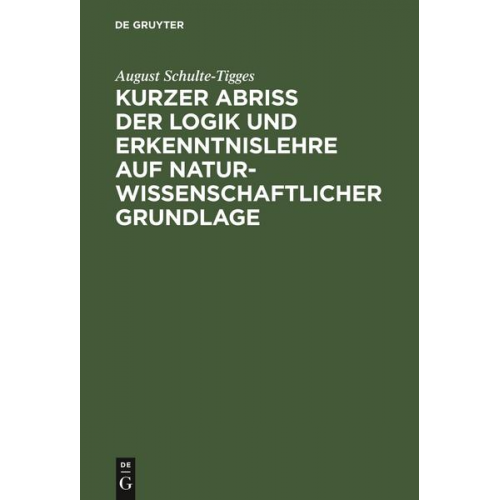 DE GRUYTER

August Schulte-Tigges

KURZER ABRISS DER LOGIK UND ERKENNTNISLEHRE AUF NATURWISSENSCHAFTLICHER GRUNDLAGE

DE
G